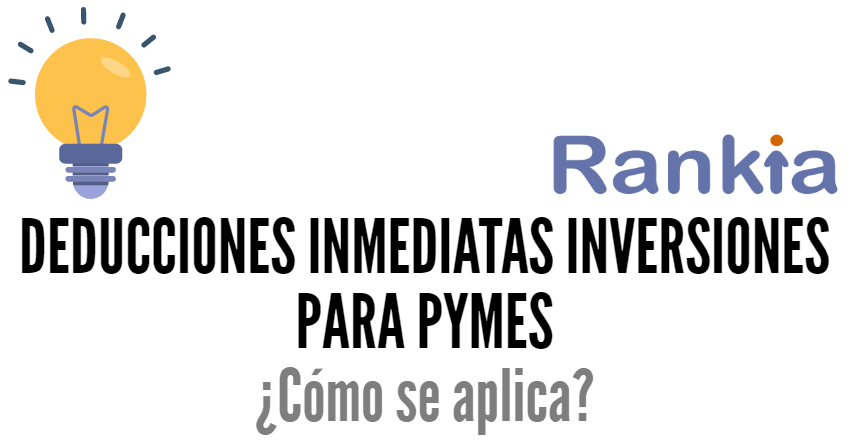 Rankia

DEDUCCIONES INMEDIATAS INVERSIONES PARA PYMES

¿Cómo se aplica?